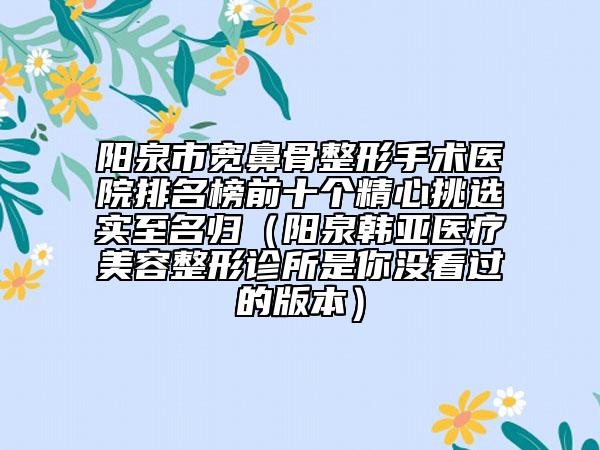 阳泉市宽鼻骨整形手术医院排名榜前十个精心挑选实至名归（阳泉韩亚医疗美容整形诊所是你没看过的版本）